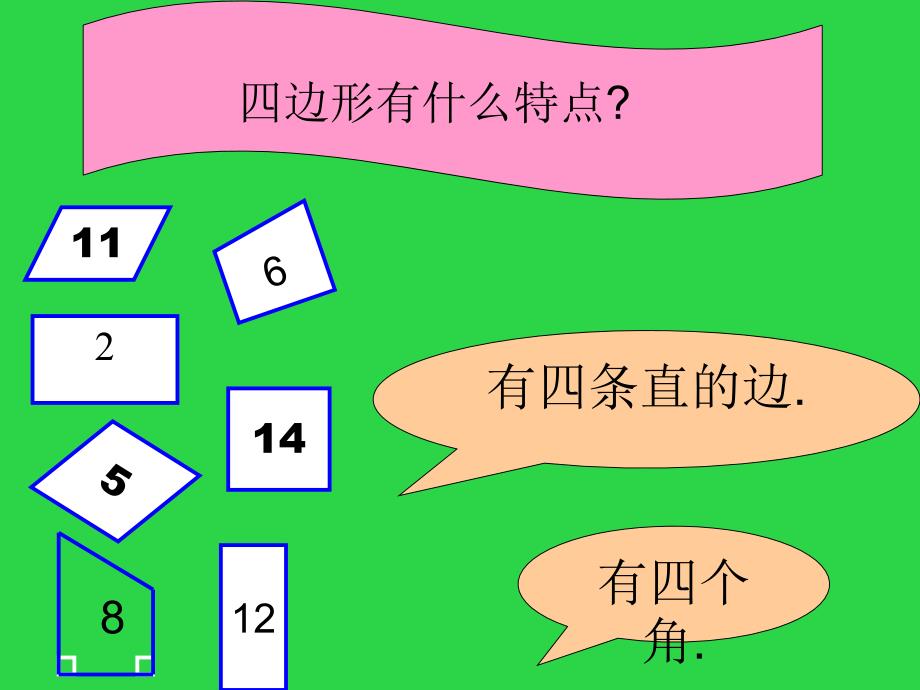 四边形有什么特点?

11

6

2

14

5

8

12

有四条直的边.

有四个角.